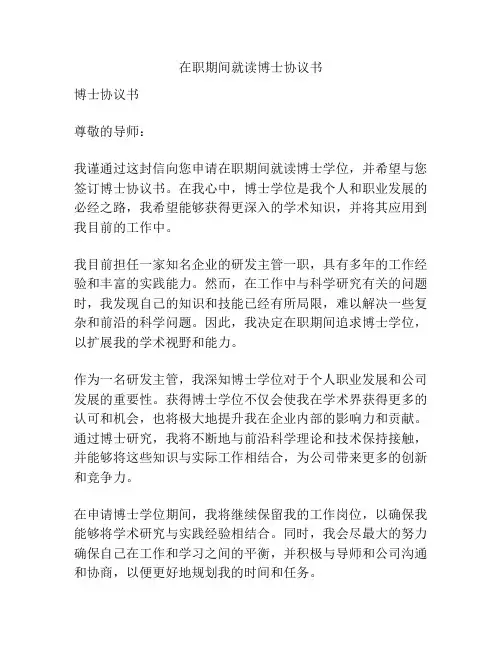 在职期间就读博士协议书

博士协议书

尊敬的导师：

我谨通过这封信向您申请在职期间就读博士学位，并希望与您签订博士协议书。在我心中，博士学位是我个人和职业发展的必经之路，我希望能够获得更深入的学术知识，并将其应用到我目前的工作中。

我目前担任一家知名企业的研发主管一职，具有多年的工作经验和丰富的实践能力。然而，在工作中与科学研究有关的问题时，我发现自己的知识和技能已经有所局限，难以解决一些复杂和前沿的科学问题。因此，我决定在职期间追求博士学位，以扩展我的学术视野和能力。

作为一名研发主管，我深知博士学位对于个人职业发展和公司发展的重要性。获得博士学位不仅会使我在学术界获得更多的认可和机会，也将极大地提升我在企业内部的影响力和贡献。通过博士研究，我将不断地与前沿科学理论和技术保持接触，并能够将这些知识与实际工作相结合，为公司带来更多的创新和竞争力。

在申请博士学位期间，我将继续保留我的工作岗位，以确保我能够将学术研究与实践经验相结合。同时，我会尽最大的努力确保自己在工作和学习之间的平衡，并积极与导师和公司沟通和协商，以便更好地规划我的时间和任务。